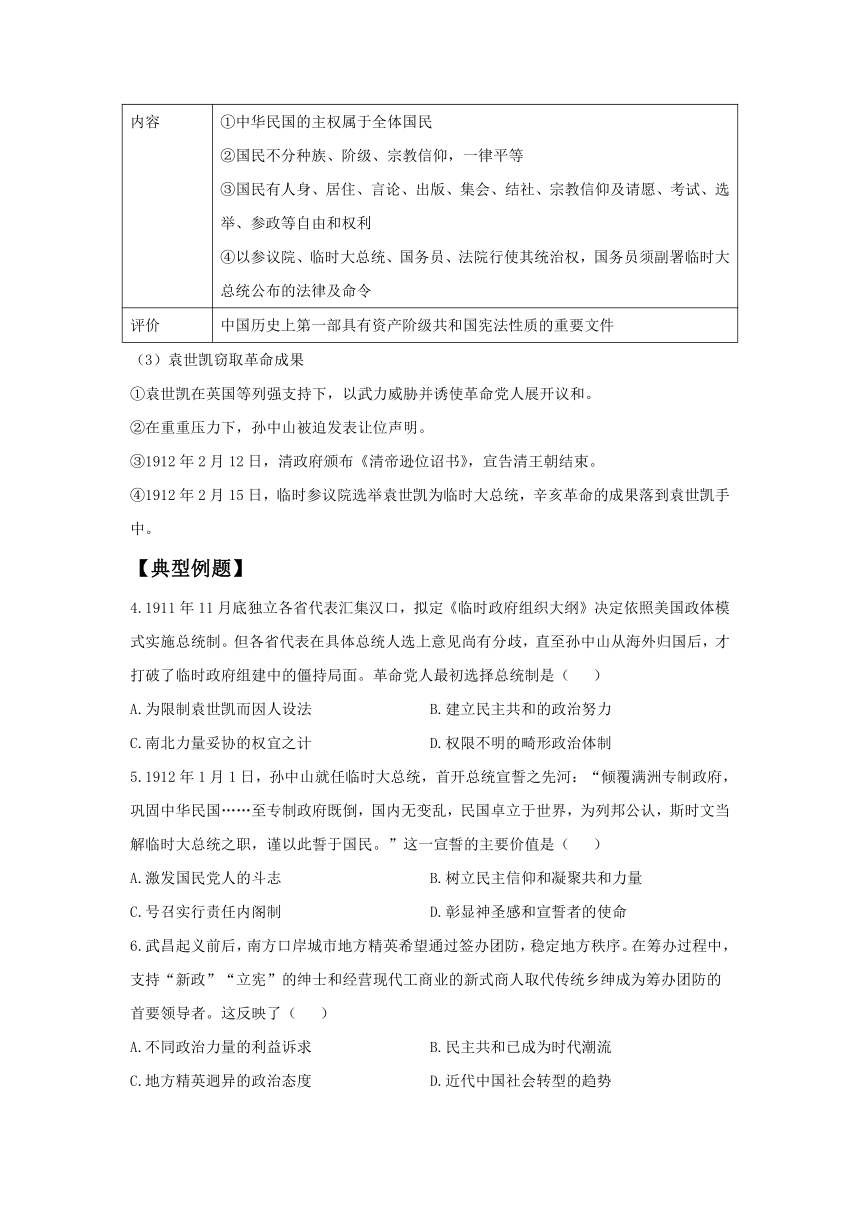 | 内容 | ①中华民国的主权属于全体国民<br>②国民不分种族、阶级、宗教信仰，一律平等<br>③国民有人身、居住、言论、出版、集会、结社、宗教信仰及请愿、考试、选举、参政等自由和权利<br>④以参议院、临时大总统、国务员、法院行使其统治权，国务员须副署临时大总统公布的法律及命令 |
|---|---|
| 评价 | 中国历史上第一部具有资产阶级共和国宪法性质的重要文件 |

（3）袁世凯窃取革命成果

①袁世凯在英国等列强支持下，以武力威胁并诱使革命党人展开议和。

②在重重压力下，孙中山被迫发表让位声明。

③1912 年 2 月 12 日，清政府颁布《清帝逊位诏书》，宣告清王朝结束。

④1912 年 2 月 15 日，临时参议院选举袁世凯为临时大总统，辛亥革命的成果落到袁世凯手中。

【典型例题】

4.1911 年 11 月底独立各省代表汇集汉口，拟定《临时政府组织大纲》决定依照美国政体模式实施总统制。但各省代表在具体总统人选上意见尚有分歧，直至孙中山从海外归国后，才打破了临时政府组建中的僵持局面。革命党人最初选择总统制是（　　）

A.为限制袁世凯而因人设法

B.建立民主共和的政治努力

C.南北力量妥协的权宜之计

D.权限不明的畸形政治体制

5.1912 年 1 月 1 日，孙中山就任临时大总统，首开总统宣誓之先河：“倾覆满洲专制政府，巩固中华民国……至专制政府既倒，国内无变乱，民国卓立于世界，为列邦公认，斯时文当解临时大总统之职，谨以此誓于国民。”这一宣誓的主要价值是（　　）

A.激发国民党人的斗志

B.树立民主信仰和凝聚共和力量

C.号召实行责任内阁制

D.彰显神圣感和宣誓者的使命

6.武昌起义前后，南方口岸城市地方精英希望通过签办团防，稳定地方秩序。在筹办过程中，支持“新政”“立宪”的绅士和经营现代工商业的新式商人取代传统乡绅成为筹办团防的首要领导者。这反映了（　　）

A.不同政治力量的利益诉求

B.民主共和已成为时代潮流

C.地方精英迥异的政治态度

D.近代中国社会转型的趋势